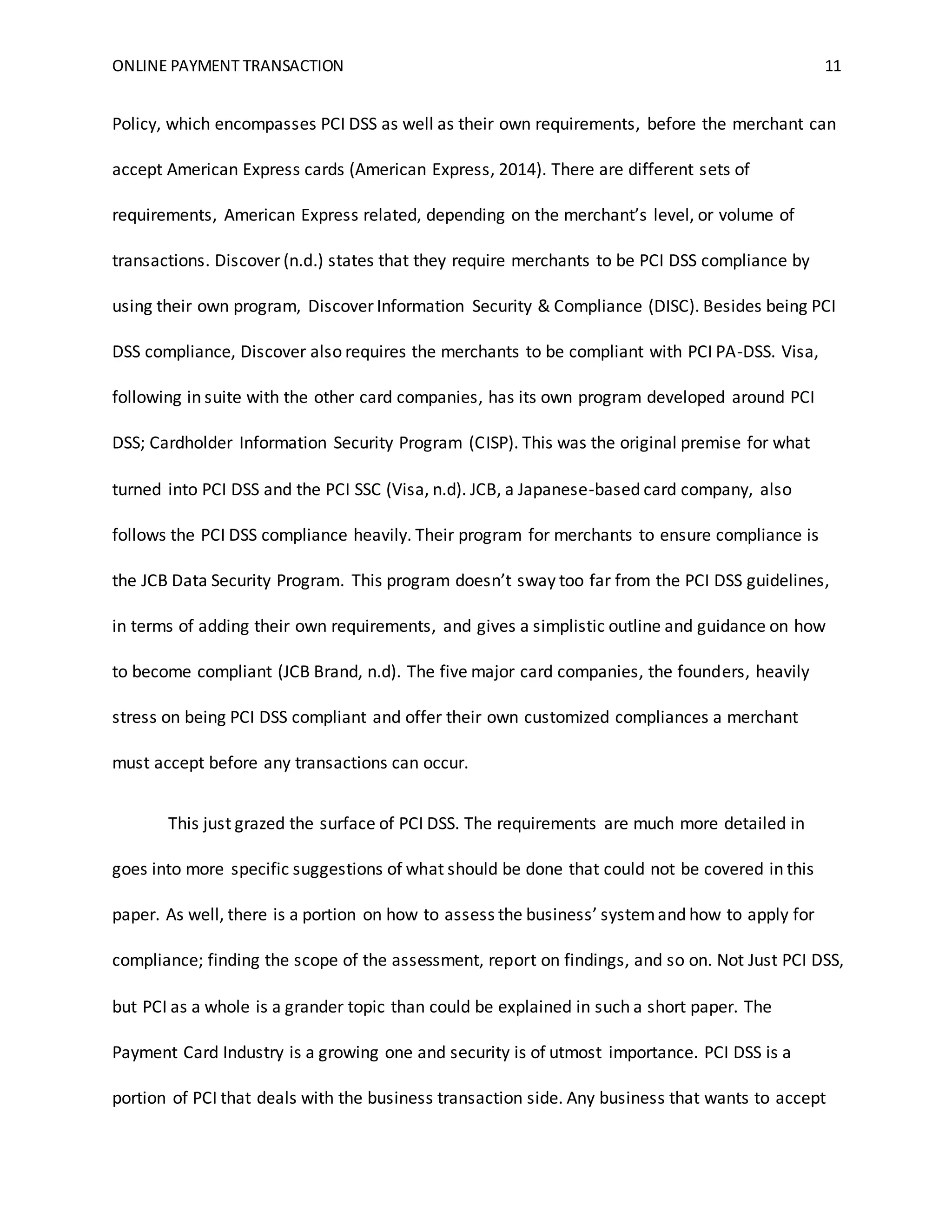 ONLINE PAYMENT TRANSACTION 11

Policy, which encompasses PCI DSS as well as their own requirements, before the merchant can accept American Express cards (American Express, 2014). There are different sets of requirements, American Express related, depending on the merchant's level, or volume of transactions. Discover (n.d.) states that they require merchants to be PCI DSS compliance by using their own program, Discover Information Security & Compliance (DISC). Besides being PCI DSS compliance, Discover also requires the merchants to be compliant with PCI PA-DSS. Visa, following in suite with the other card companies, has its own program developed around PCI DSS; Cardholder Information Security Program (CISP). This was the original premise for what turned into PCI DSS and the PCI SSC (Visa, n.d). JCB, a Japanese-based card company, also follows the PCI DSS compliance heavily. Their program for merchants to ensure compliance is the JCB Data Security Program. This program doesn't sway too far from the PCI DSS guidelines, in terms of adding their own requirements, and gives a simplistic outline and guidance on how to become compliant (JCB Brand, n.d). The five major card companies, the founders, heavily stress on being PCI DSS compliant and offer their own customized compliances a merchant must accept before any transactions can occur.

This just grazed the surface of PCI DSS. The requirements are much more detailed in goes into more specific suggestions of what should be done that could not be covered in this paper. As well, there is a portion on how to assess the business' system and how to apply for compliance; finding the scope of the assessment, report on findings, and so on. Not Just PCI DSS, but PCI as a whole is a grander topic than could be explained in such a short paper. The Payment Card Industry is a growing one and security is of utmost importance. PCI DSS is a portion of PCI that deals with the business transaction side. Any business that wants to accept